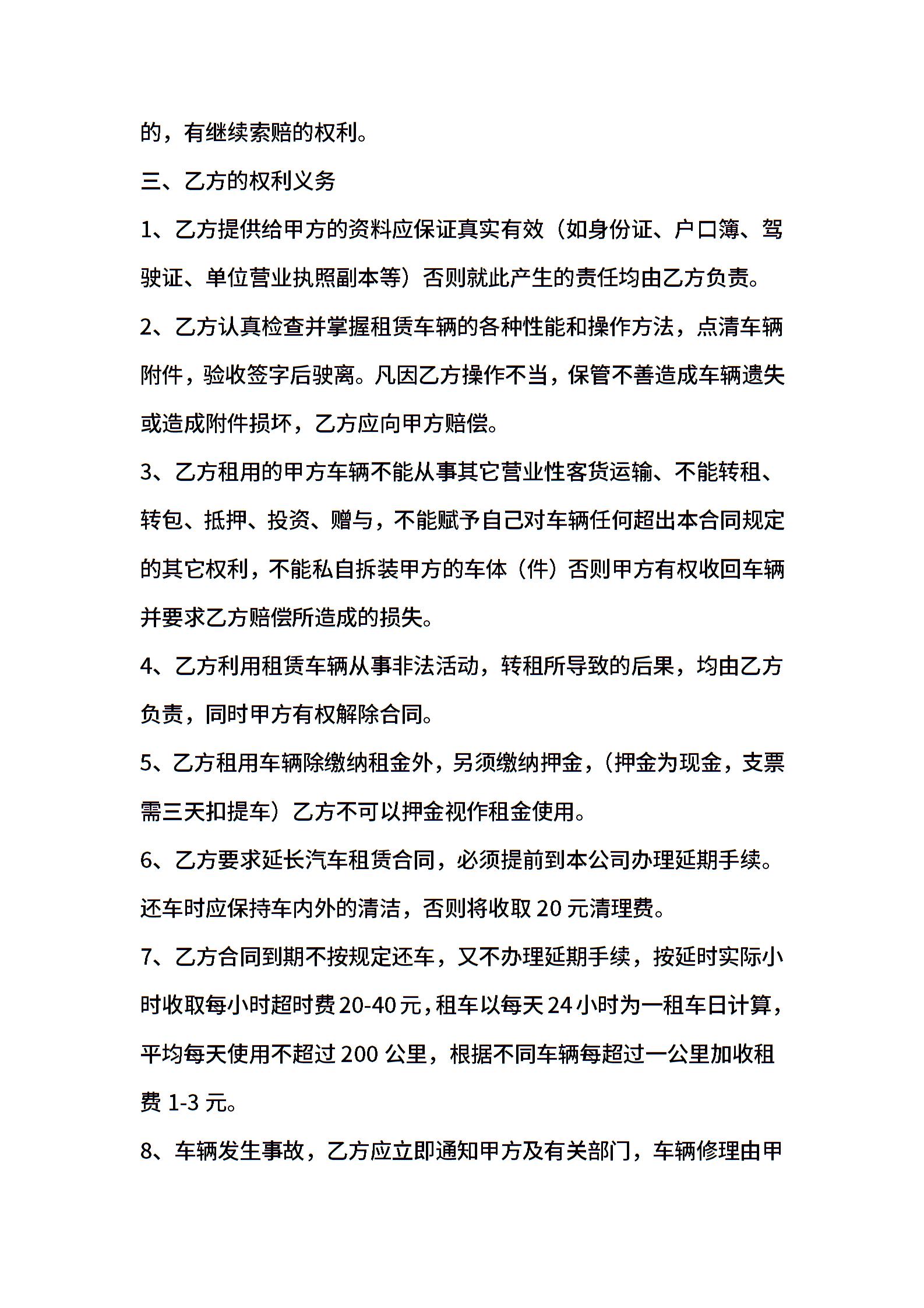 的，有继续索赔的权利。

三、乙方的权利义务

1、乙方提供给甲方的资料应保证真实有效（如身份证、户口簿、驾驶证、单位营业执照副本等）否则就此产生的责任均由乙方负责。

2、乙方认真检查并掌握租赁车辆的各种性能和操作方法，点清车辆附件，验收签字后驶离。凡因乙方操作不当，保管不善造成车辆遗失或造成附件损坏，乙方应向甲方赔偿。

3、乙方租用的甲方车辆不能从事其它营业性客货运输、不能转租、转包、抵押、投资、赠与，不能赋予自己对车辆任何超出本合同规定的其它权利，不能私自拆装甲方的车体（件）否则甲方有权收回车辆并要求乙方赔偿所造成的损失。

4、乙方利用租赁车辆从事非法活动，转租所导致的后果，均由乙方负责，同时甲方有权解除合同。

5、乙方租用车辆除缴纳租金外，另须缴纳押金，（押金为现金，支票需三天扣提车）乙方不可以押金视作租金使用。

6、乙方要求延长汽车租赁合同，必须提前到本公司办理延期手续。还车时应保持车内外的清洁，否则将收取 20 元清理费。

7、乙方合同到期不按规定还车，又不办理延期手续，按延时实际小时收取每小时超时费 20-40 元，租车以每天 24 小时为一租车日计算，平均每天使用不超过 200 公里，根据不同车辆每超过一公里加收租费 1-3 元。

8、车辆发生事故，乙方应立即通知甲方及有关部门，车辆修理由甲